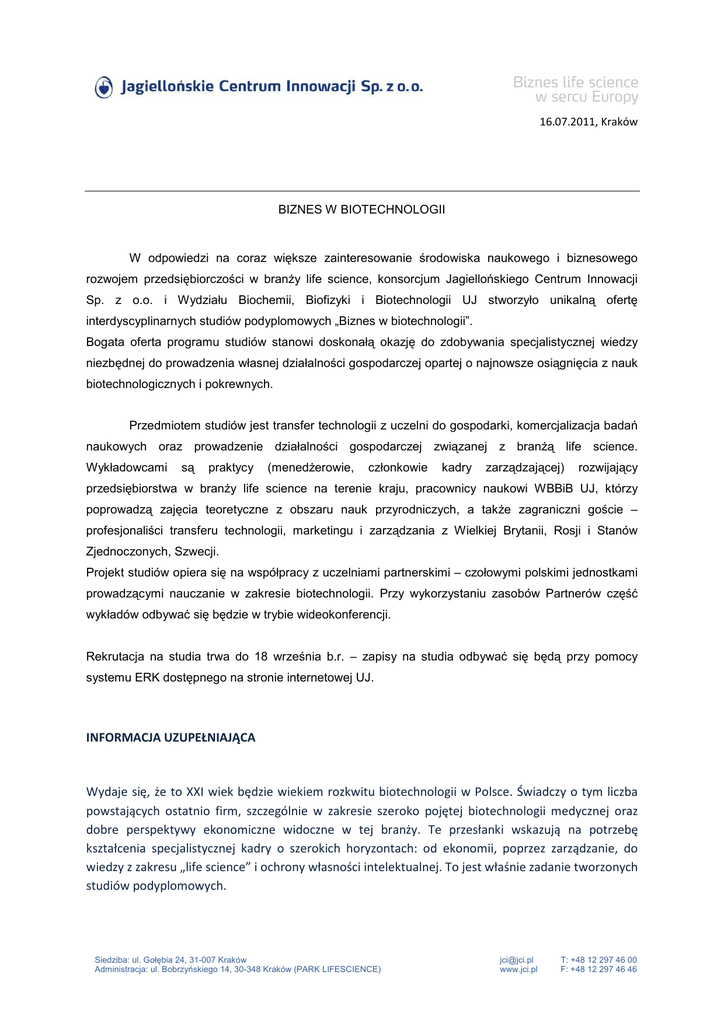 Jagiellońskie Centrum Innowacji Sp. z o.o.

Biznes life science w sercu Europy

16.07.2011, Kraków

BIZNES W BIOTECHNOLOGII

W odpowiedzi na coraz większe zainteresowanie środowiska naukowego i biznesowego rozwojem przedsiębiorczości w branży life science, konsorcjum Jagiellońskiego Centrum Innowacji Sp. z o.o. i Wydziału Biochemii, Biofizyki i Biotechnologii UJ stworzyło unikalną ofertę interdyscyplinarnych studiów podyplomowych „Biznes w biotechnologii".
Bogata oferta programu studiów stanowi doskonałą okazję do zdobywania specjalistycznej wiedzy niezbędnej do prowadzenia własnej działalności gospodarczej opartej o najnowsze osiągnięcia z nauk biotechnologicznych i pokrewnych.

Przedmiotem studiów jest transfer technologii z uczelni do gospodarki, komercjalizacja badań naukowych oraz prowadzenie działalności gospodarczej związanej z branżą life science. Wykładowcami są praktycy (menedżerowie, członkowie kadry zarządzającej) rozwijający przedsiębiorstwa w branży life science na terenie kraju, pracownicy naukowi WBBiB UJ, którzy poprowadzą zajęcia teoretyczne z obszaru nauk przyrodniczych, a także zagraniczni goście – profesjonaliści transferu technologii, marketingu i zarządzania z Wielkiej Brytanii, Rosji i Stanów Zjednoczonych, Szwecji.
Projekt studiów opiera się na współpracy z uczelniami partnerskimi – czołowymi polskimi jednostkami prowadzącymi nauczanie w zakresie biotechnologii. Przy wykorzystaniu zasobów Partnerów część wykładów odbywać się będzie w trybie wideokonferencji.

Rekrutacja na studia trwa do 18 września b.r. – zapisy na studia odbywać się będą przy pomocy systemu ERK dostępnego na stronie internetowej UJ.

INFORMACJA UZUPEŁNIAJĄCA

Wydaje się, że to XXI wiek będzie wiekiem rozkwitu biotechnologii w Polsce. Świadczy o tym liczba powstających ostatnio firm, szczególnie w zakresie szeroko pojętej biotechnologii medycznej oraz dobre perspektywy ekonomiczne widoczne w tej branży. Te przesłanki wskazują na potrzebę kształcenia specjalistycznej kadry o szerokich horyzontach: od ekonomii, poprzez zarządzanie, do wiedzy z zakresu „life science" i ochrony własności intelektualnej. To jest właśnie zadanie tworzonych studiów podyplomowych.

Siedziba: ul. Gołębia 24, 31-007 Kraków
Administracja: ul. Bobrzyńskiego 14, 30-348 Kraków (PARK LIFESCIENCE)
jci@jci.pl
www.jci.pl
T: +48 12 297 46 00
F: +48 12 297 46 46